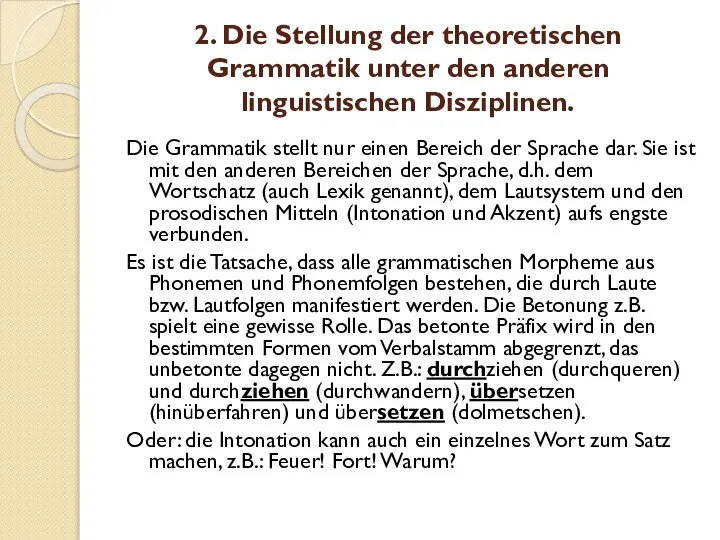 2. Die Stellung der theoretischen Grammatik unter den anderen linguistischen Disziplinen.

Die Grammatik stellt nur einen Bereich der Sprache dar. Sie ist mit den anderen Bereichen der Sprache, d.h. dem Wortschatz (auch Lexik genannt), dem Lautsystem und den prosodischen Mitteln (Intonation und Akzent) aufs engste verbunden.

Es ist die Tatsache, dass alle grammatischen Morpheme aus Phonemen und Phonemfolgen bestehen, die durch Laute bzw. Lautfolgen manifestiert werden. Die Betonung z.B. spielt eine gewisse Rolle. Das betonte Präfix wird in den bestimmten Formen vom Verbalstamm abgegrenzt, das unbetonte dagegen nicht. Z.B.: durchziehen (durchqueren) und durchziehen (durchwandern), übersetzen (hinüberfahren) und übersetzen (dolmetschen).

Oder: die Intonation kann auch ein einzelnes Wort zum Satz machen, z.B.: Feuer! Fort! Warum?